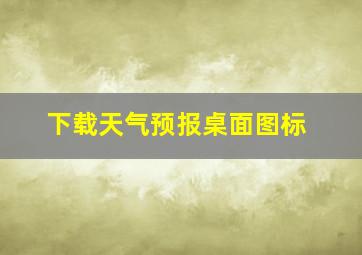 下载天气预报桌面图标